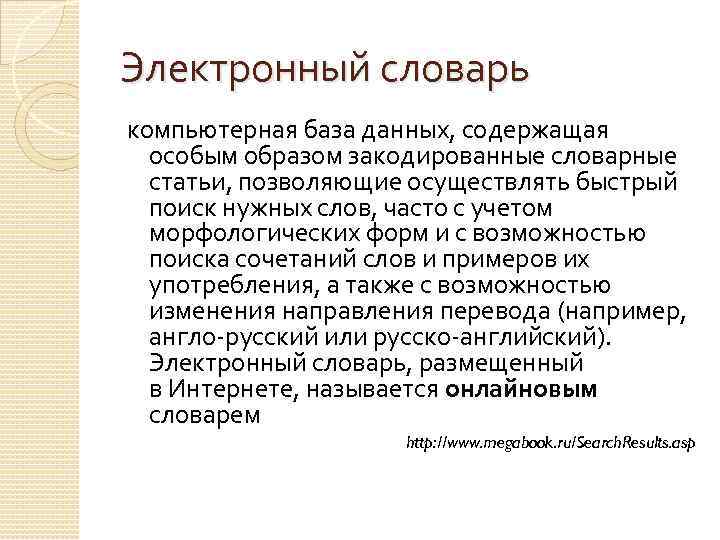 Электронный словарь

компьютерная база данных, содержащая особым образом закодированные словарные статьи, позволяющие осуществлять быстрый поиск нужных слов, часто с учетом морфологических форм и с возможностью поиска сочетаний слов и примеров их употребления, а также с возможностью изменения направления перевода (например, англо-русский или русско-английский). Электронный словарь, размещенный в Интернете, называется онлайновым словарем

http://www.megabook.ru/SearchResults.asp